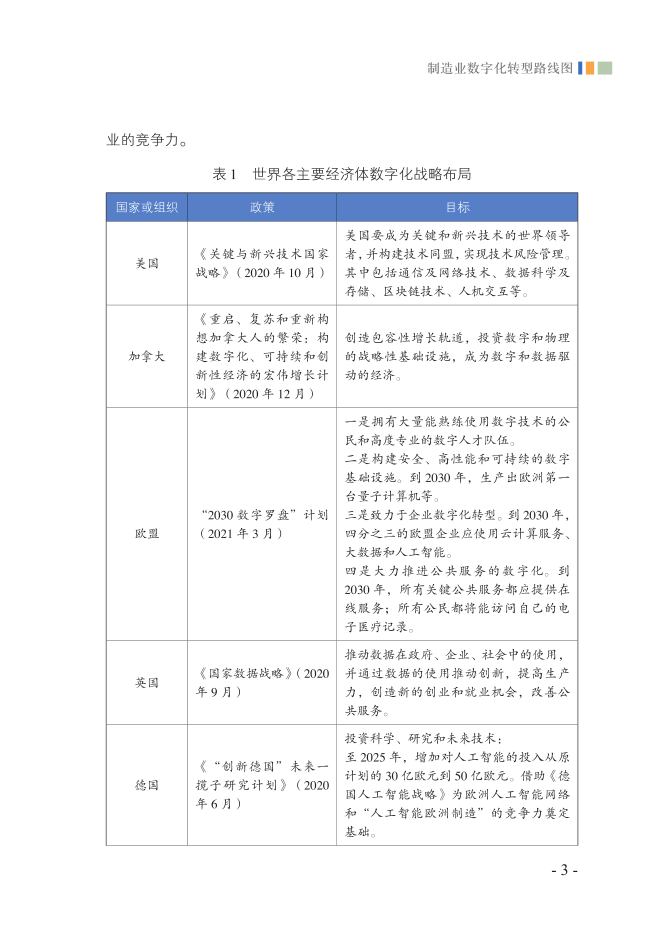 制造业数字化转型路线图

业的竞争力。

表 1　世界各主要经济体数字化战略布局

| 国家或组织 | 政策 | 目标 |
|---|---|---|
| 美国 | 《关键与新兴技术国家战略》（2020 年 10 月） | 美国要成为关键和新兴技术的世界领导者，并构建技术同盟，实现技术风险管理。其中包括通信及网络技术、数据科学及存储、区块链技术、人机交互等。 |
| 加拿大 | 《重启、复苏和重新构想加拿大人的繁荣：构建数字化、可持续和创新性经济的宏伟增长计划》（2020 年 12 月） | 创造包容性增长轨道，投资数字和物理的战略性基础设施，成为数字和数据驱动的经济。 |
| 欧盟 | "2030 数字罗盘"计划（2021 年 3 月） | 一是拥有大量能熟练使用数字技术的公民和高度专业的数字人才队伍。二是构建安全、高性能和可持续的数字基础设施。到 2030 年，生产出欧洲第一台量子计算机等。三是致力于企业数字化转型。到 2030 年，四分之三的欧盟企业应使用云计算服务、大数据和人工智能。四是大力推进公共服务的数字化。到 2030 年，所有关键公共服务都应提供在线服务；所有公民都将能访问自己的电子医疗记录。 |
| 英国 | 《国家数据战略》（2020 年 9 月） | 推动数据在政府、企业、社会中的使用，并通过数据的使用推动创新，提高生产力，创造新的创业和就业机会，改善公共服务。 |
| 德国 | 《"创新德国"未来一揽子研究计划》（2020 年 6 月） | 投资科学、研究和未来技术：至 2025 年，增加对人工智能的投入从原计划的 30 亿欧元到 50 亿欧元。借助《德国人工智能战略》为欧洲人工智能网络和"人工智能欧洲制造"的竞争力奠定基础。 |

- 3 -